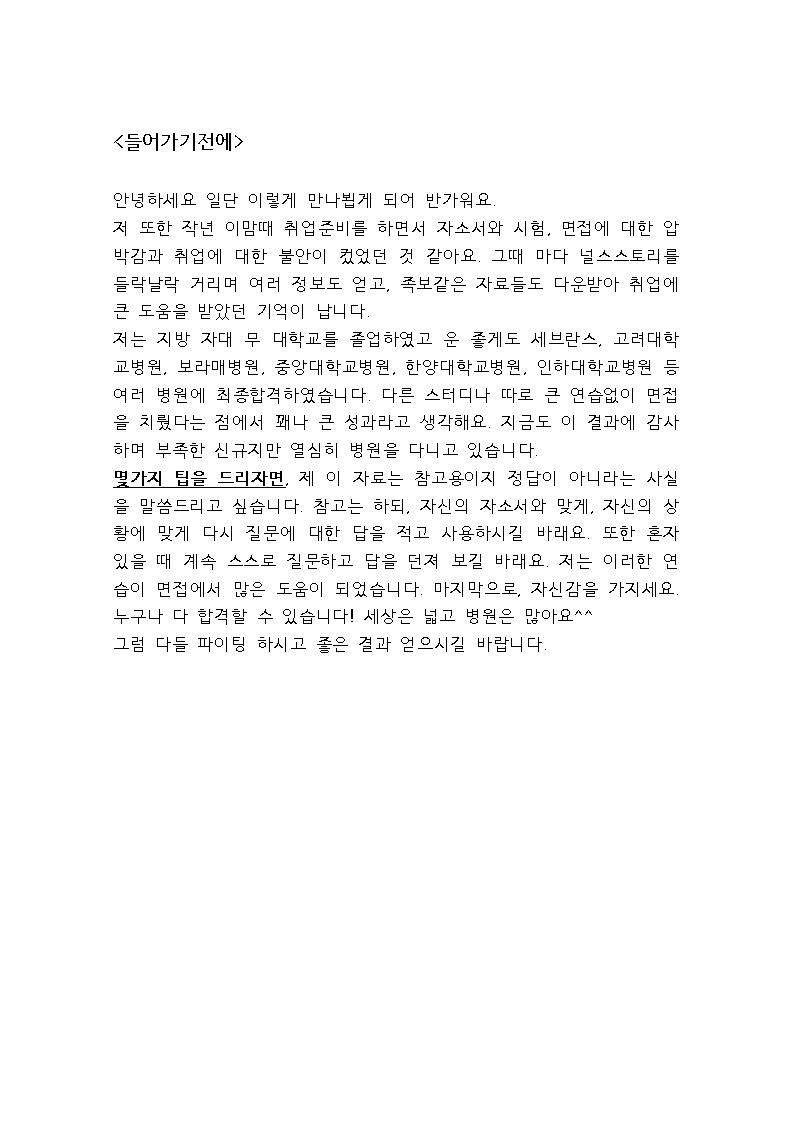 <들어가기전에>

안녕하세요 일단 이렇게 만나뵙게 되어 반가워요.
저 또한 작년 이맘때 취업준비를 하면서 자소서와 시험, 면접에 대한 압박감과 취업에 대한 불안이 컸었던 것 같아요. 그때 마다 널스스토리를 들락날락 거리며 여러 정보도 얻고, 족보같은 자료들도 다운받아 취업에 큰 도움을 받았던 기억이 납니다.
저는 지방 자대 무 대학교를 졸업하였고 운 좋게도 세브란스, 고려대학교병원, 보라매병원, 중앙대학교병원, 한양대학교병원, 인하대학교병원 등 여러 병원에 최종합격하였습니다. 다른 스터디나 따로 큰 연습없이 면접을 치뤘다는 점에서 꽤나 큰 성과라고 생각해요. 지금도 이 결과에 감사하며 부족한 신규지만 열심히 병원을 다니고 있습니다.
몇가지 팁을 드리자면, 제 이 자료는 참고용이지 정답이 아니라는 사실을 말씀드리고 싶습니다. 참고는 하되, 자신의 자소서와 맞게, 자신의 상황에 맞게 다시 질문에 대한 답을 적고 사용하시길 바래요. 또한 혼자 있을 때 계속 스스로 질문하고 답을 던져 보길 바래요. 저는 이러한 연습이 면접에서 많은 도움이 되었습니다. 마지막으로, 자신감을 가지세요. 누구나 다 합격할 수 있습니다! 세상은 넓고 병원은 많아요^^
그럼 다들 파이팅 하시고 좋은 결과 얻으시길 바랍니다.